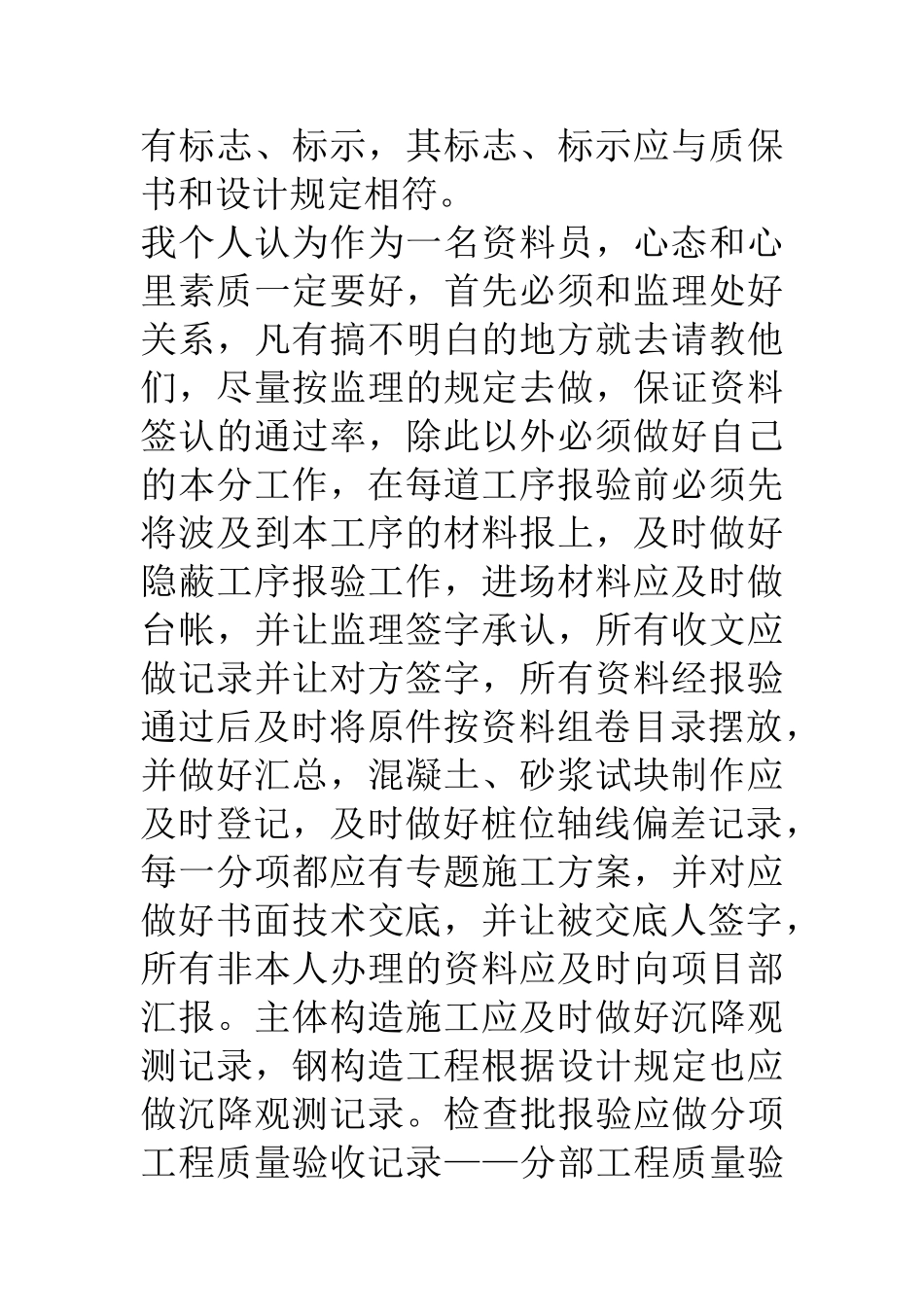 有标志、标示，其标志、标示应与质保书和设计规定相符。

我个人认为作为一名资料员，心态和心里素质一定要好，首先必须和监理处好关系，凡有搞不明白的地方就去请教他们，尽量按监理的规定去做，保证资料签认的通过率，除此以外必须做好自己的本分工作，在每道工序报验前必须先将波及到本工序的材料报上，及时做好隐蔽工序报验工作，进场材料应及时做台帐，并让监理签字承认，所有收文应做记录并让对方签字，所有资料经报验通过后及时将原件按资料组卷目录摆放，并做好汇总，混凝土、砂浆试块制作应及时登记，及时做好桩位轴线偏差记录，每一分项都应有专题施工方案，并对应做好书面技术交底，并让被交底人签字，所有非本人办理的资料应及时向项目部汇报。主体构造施工应及时做好沉降观测记录，钢构造工程根据设计规定也应做沉降观测记录。检查批报验应做分项工程质量验收记录——分部工程质量验